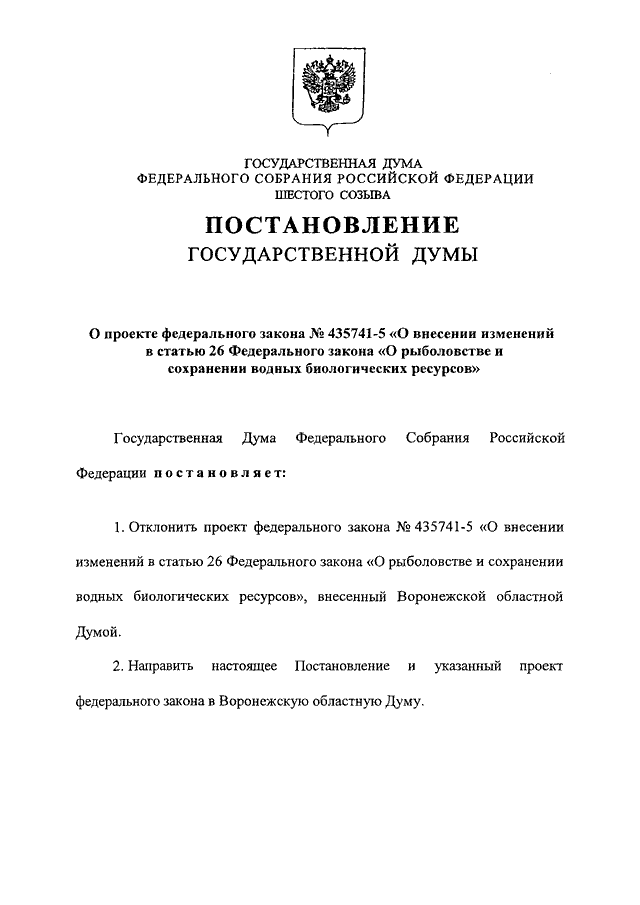 ГОСУДАРСТВЕННАЯ ДУМА
ФЕДЕРАЛЬНОГО СОБРАНИЯ РОССИЙСКОЙ ФЕДЕРАЦИИ
ШЕСТОГО СОЗЫВА

ПОСТАНОВЛЕНИЕ
ГОСУДАРСТВЕННОЙ ДУМЫ

О проекте федерального закона № 435741-5 «О внесении изменений в статью 26 Федерального закона «О рыболовстве и сохранении водных биологических ресурсов»

Государственная Дума Федерального Собрания Российской Федерации постановляет:

1. Отклонить проект федерального закона № 435741-5 «О внесении изменений в статью 26 Федерального закона «О рыболовстве и сохранении водных биологических ресурсов», внесенный Воронежской областной Думой.

2. Направить настоящее Постановление и указанный проект федерального закона в Воронежскую областную Думу.